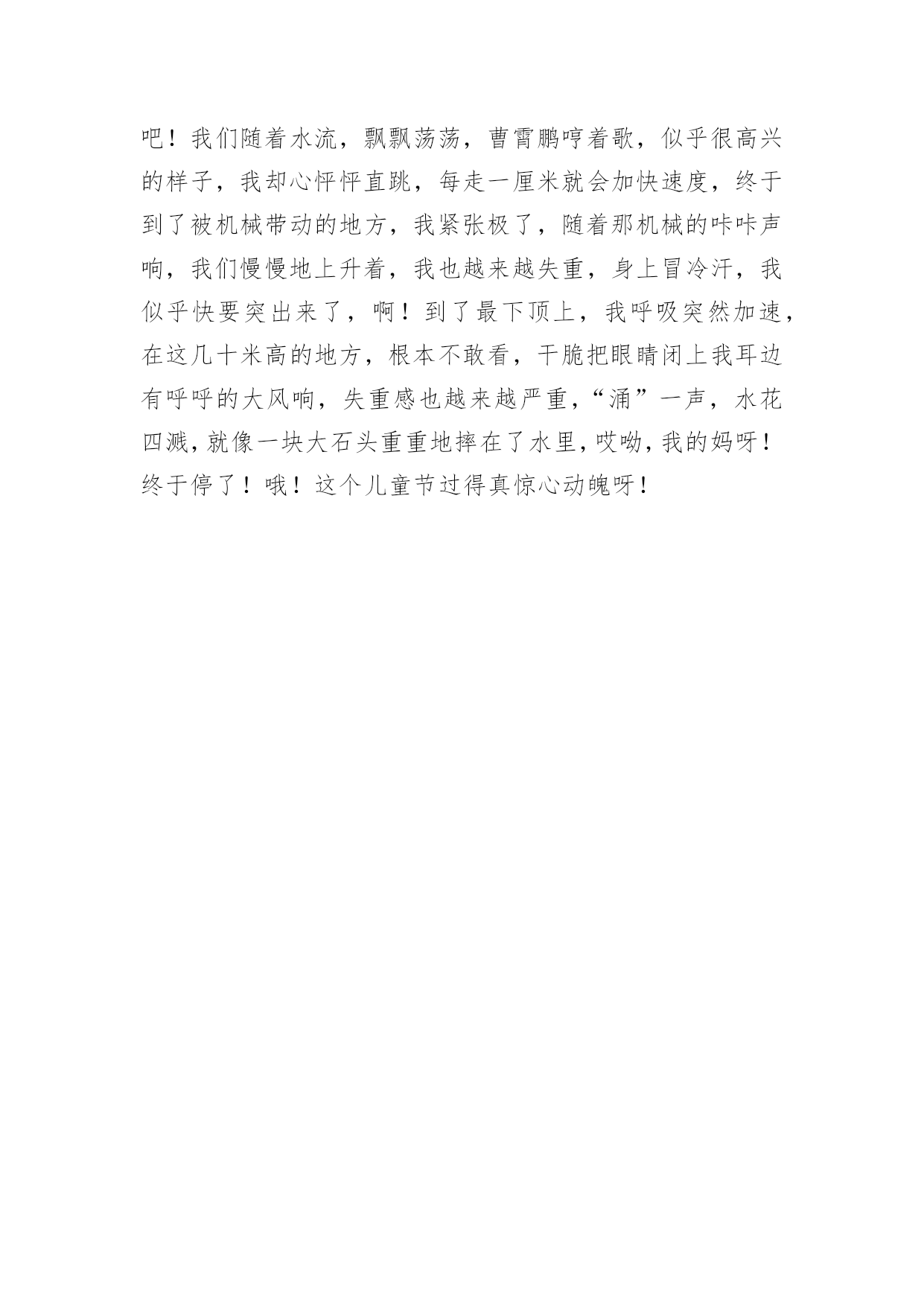 吧！我们随着水流，飘飘荡荡，曹霄鹏哼着歌，似乎很高兴的样子，我却心怦怦直跳，每走一厘米就会加快速度，终于到了被机械带动的地方，我紧张极了，随着那机械的咔咔声响，我们慢慢地上升着，我也越来越失重，身上冒冷汗，我似乎快要突出来了，啊！到了最下顶上，我呼吸突然加速，在这几十米高的地方，根本不敢看，干脆把眼睛闭上我耳边有呼呼的大风响，失重感也越来越严重，“涌”一声，水花四溅，就像一块大石头重重地摔在了水里，哎呦，我的妈呀！终于停了！哦！这个儿童节过得真惊心动魄呀！